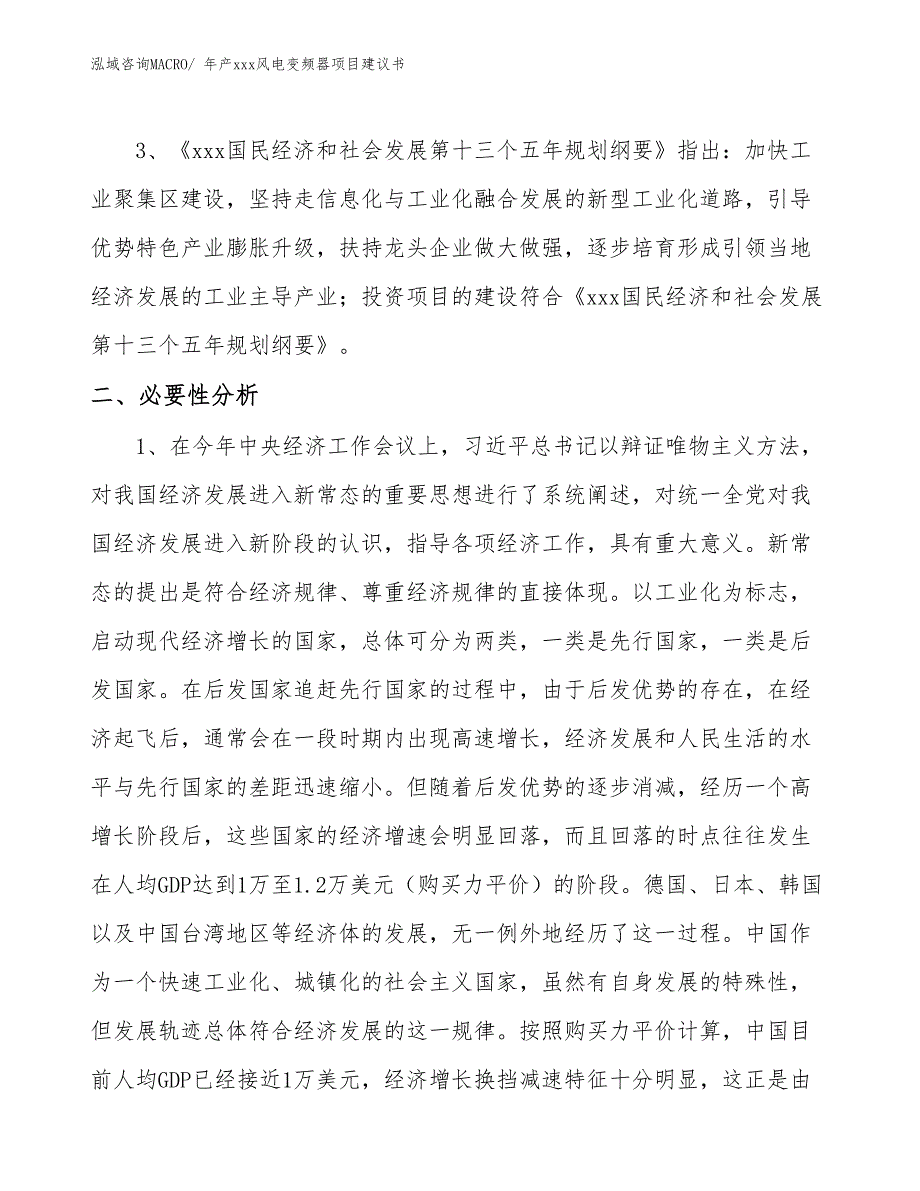 泓域咨询MACRO/ 年产xxx风电变频器项目建议书

3、《xxx国民经济和社会发展第十三个五年规划纲要》指出：加快工业聚集区建设，坚持走信息化与工业化融合发展的新型工业化道路，引导优势特色产业膨胀升级，扶持龙头企业做大做强，逐步培育形成引领当地经济发展的工业主导产业；投资项目的建设符合《xxx国民经济和社会发展第十三个五年规划纲要》。

二、必要性分析

1、在今年中央经济工作会议上，习近平总书记以辩证唯物主义方法，对我国经济发展进入新常态的重要思想进行了系统阐述，对统一全党对我国经济发展进入新阶段的认识，指导各项经济工作，具有重大意义。新常态的提出是符合经济规律、尊重经济规律的直接体现。以工业化为标志，启动现代经济增长的国家，总体可分为两类，一类是先行国家，一类是后发国家。在后发国家追赶先行国家的过程中，由于后发优势的存在，在经济起飞后，通常会在一段时期内出现高速增长，经济发展和人民生活的水平与先行国家的差距迅速缩小。但随着后发优势的逐步消减，经历一个高增长阶段后，这些国家的经济增速会明显回落，而且回落的时点往往发生在人均GDP达到1万至1.2万美元（购买力平价）的阶段。德国、日本、韩国以及中国台湾地区等经济体的发展，无一例外地经历了这一过程。中国作为一个快速工业化、城镇化的社会主义国家，虽然有自身发展的特殊性，但发展轨迹总体符合经济发展的这一规律。按照购买力平价计算，中国目前人均GDP已经接近1万美元，经济增长换挡减速特征十分明显，这正是由